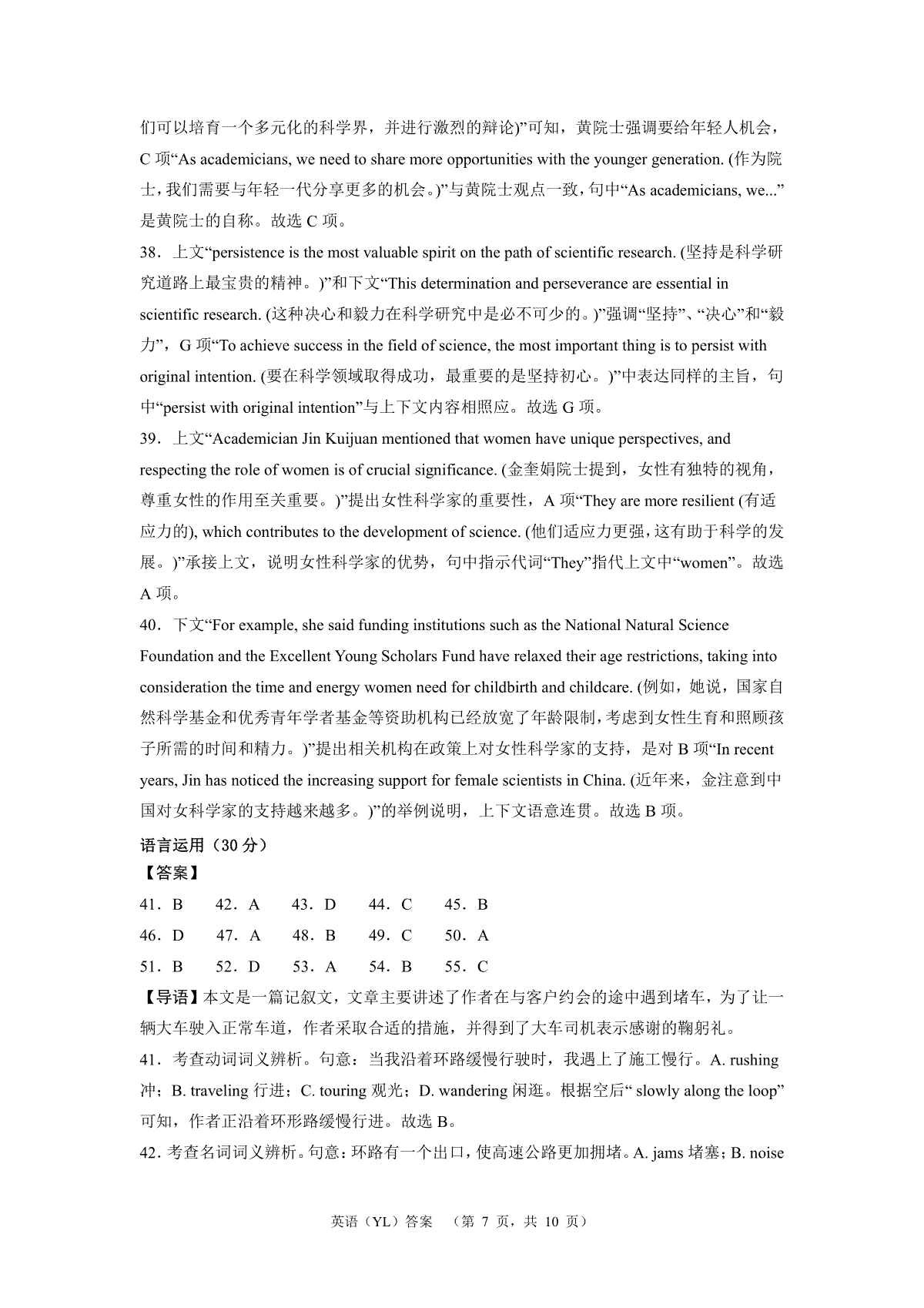 们可以培育一个多元化的科学界，并进行激烈的辩论)”可知，黄院士强调要给年轻人机会，C 项“As academicians, we need to share more opportunities with the younger generation. (作为院士，我们需要与年轻一代分享更多的机会。)”与黄院士观点一致，句中“As academicians, we...”是黄院士的自称。故选 C 项。

38．上文“persistence is the most valuable spirit on the path of scientific research. (坚持是科学研究道路上最宝贵的精神。)”和下文“This determination and perseverance are essential in scientific research. (这种决心和毅力在科学研究中是必不可少的。)”强调“坚持”、“决心”和“毅力”，G 项“To achieve success in the field of science, the most important thing is to persist with original intention. (要在科学领域取得成功，最重要的是坚持初心。)”中表达同样的主旨，句中“persist with original intention”与上下文内容相照应。故选 G 项。

39．上文“Academician Jin Kuijuan mentioned that women have unique perspectives, and respecting the role of women is of crucial significance. (金奎娟院士提到，女性有独特的视角，尊重女性的作用至关重要。)”提出女性科学家的重要性，A 项“They are more resilient (有适应力的), which contributes to the development of science. (他们适应力更强，这有助于科学的发展。)”承接上文，说明女性科学家的优势，句中指示代词“They”指代上文中“women”。故选 A 项。

40．下文“For example, she said funding institutions such as the National Natural Science Foundation and the Excellent Young Scholars Fund have relaxed their age restrictions, taking into consideration the time and energy women need for childbirth and childcare. (例如，她说，国家自然科学基金和优秀青年学者基金等资助机构已经放宽了年龄限制，考虑到女性生育和照顾孩子所需的时间和精力。)”提出相关机构在政策上对女性科学家的支持，是对 B 项“In recent years, Jin has noticed the increasing support for female scientists in China. (近年来，金注意到中国对女科学家的支持越来越多。)”的举例说明，上下文语意连贯。故选 B 项。

语言运用（30 分）
【答案】
41．B　42．A　43．D　44．C　45．B
46．D　47．A　48．B　49．C　50．A
51．B　52．D　53．A　54．B　55．C

【导语】本文是一篇记叙文，文章主要讲述了作者在与客户约会的途中遇到堵车，为了让一辆大车驶入正常车道，作者采取合适的措施，并得到了大车司机表示感谢的鞠躬礼。

41．考查动词词义辨析。句意：当我沿着环路缓慢行驶时，我遇上了施工慢行。A. rushing 冲；B. traveling 行进；C. touring 观光；D. wandering 闲逛。根据空后“ slowly along the loop”可知，作者正沿着环形路缓慢行进。故选 B。

42．考查名词词义辨析。句意：环路有一个出口，使高速公路更加拥堵。A. jams 堵塞；B. noise

英语（YL）答案　（第 7 页，共 10 页）